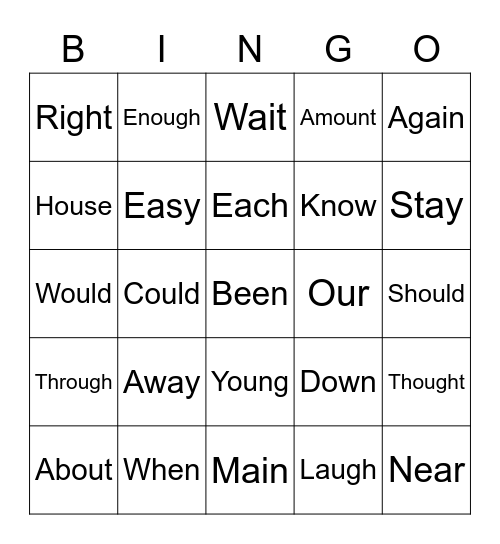 | B | I | N | G | O |
|---|---|---|---|---|
| Right | Enough | Wait | Amount | Again |
| House | Easy | Each | Know | Stay |
| Would | Could | Been | Our | Should |
| Through | Away | Young | Down | Thought |
| About | When | Main | Laugh | Near |